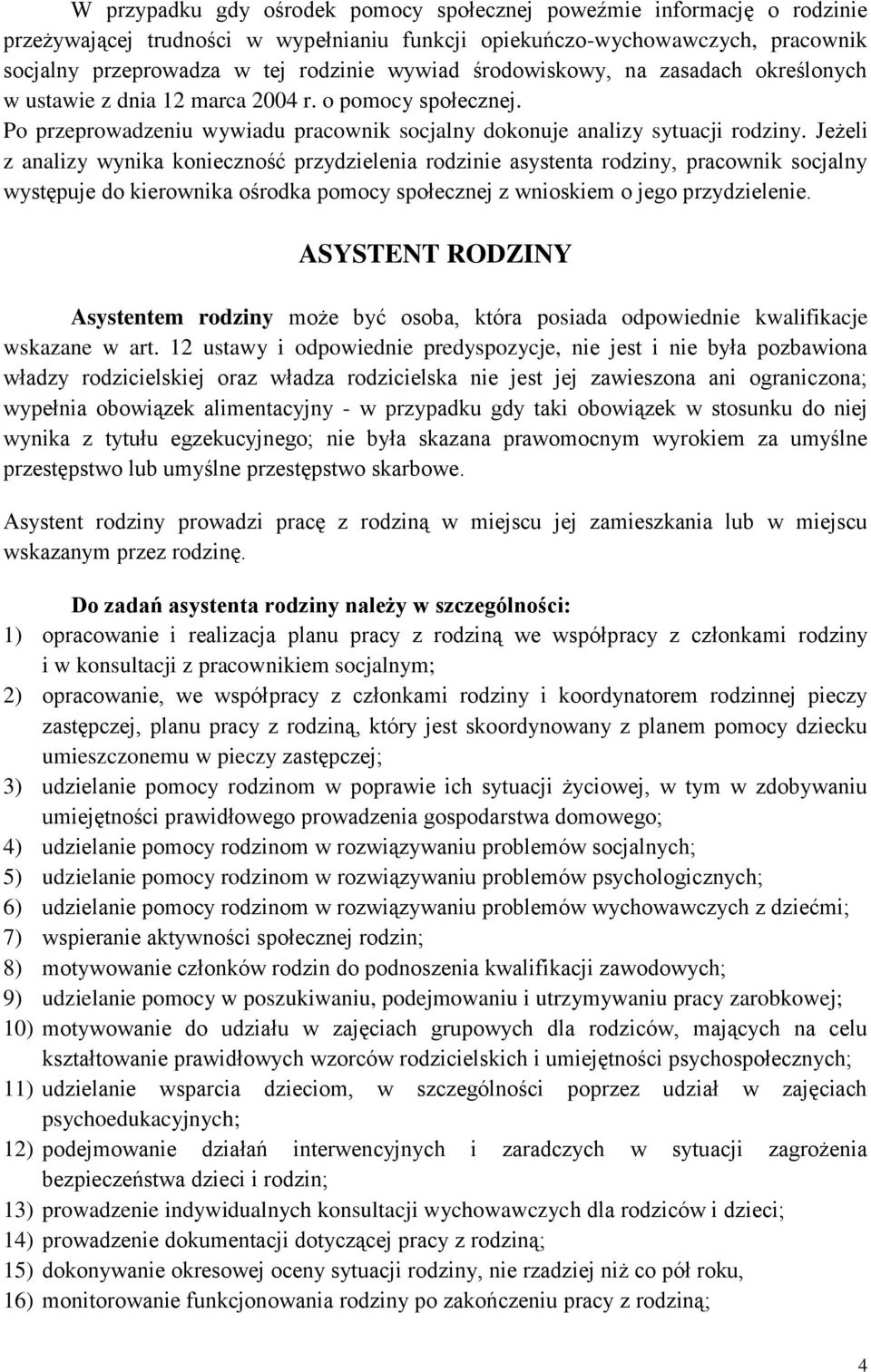 W przypadku gdy ośrodek pomocy społecznej poweźmie informację o rodzinie przeżywającej trudności w wypełnianiu funkcji opiekuńczo-wychowawczych, pracownik socjalny przeprowadza w tej rodzinie wywiad środowiskowy, na zasadach określonych w ustawie z dnia 12 marca 2004 r. o pomocy społecznej.
Po przeprowadzeniu wywiadu pracownik socjalny dokonuje analizy sytuacji rodziny. Jeżeli z analizy wynika konieczność przydzielenia rodzinie asystenta rodziny, pracownik socjalny występuje do kierownika ośrodka pomocy społecznej z wnioskiem o jego przydzielenie.

ASYSTENT RODZINY

Asystentem rodziny może być osoba, która posiada odpowiednie kwalifikacje wskazane w art. 12 ustawy i odpowiednie predyspozycje, nie jest i nie była pozbawiona władzy rodzicielskiej oraz władza rodzicielska nie jest jej zawieszona ani ograniczona; wypełnia obowiązek alimentacyjny - w przypadku gdy taki obowiązek w stosunku do niej wynika z tytułu egzekucyjnego; nie była skazana prawomocnym wyrokiem za umyślne przestępstwo lub umyślne przestępstwo skarbowe.

Asystent rodziny prowadzi pracę z rodziną w miejscu jej zamieszkania lub w miejscu wskazanym przez rodzinę.

Do zadań asystenta rodziny należy w szczególności:
1) opracowanie i realizacja planu pracy z rodziną we współpracy z członkami rodziny i w konsultacji z pracownikiem socjalnym;
2) opracowanie, we współpracy z członkami rodziny i koordynatorem rodzinnej pieczy zastępczej, planu pracy z rodziną, który jest skoordynowany z planem pomocy dziecku umieszczonemu w pieczy zastępczej;
3) udzielanie pomocy rodzinom w poprawie ich sytuacji życiowej, w tym w zdobywaniu umiejętności prawidłowego prowadzenia gospodarstwa domowego;
4) udzielanie pomocy rodzinom w rozwiązywaniu problemów socjalnych;
5) udzielanie pomocy rodzinom w rozwiązywaniu problemów psychologicznych;
6) udzielanie pomocy rodzinom w rozwiązywaniu problemów wychowawczych z dziećmi;
7) wspieranie aktywności społecznej rodzin;
8) motywowanie członków rodzin do podnoszenia kwalifikacji zawodowych;
9) udzielanie pomocy w poszukiwaniu, podejmowaniu i utrzymywaniu pracy zarobkowej;
10) motywowanie do udziału w zajęciach grupowych dla rodziców, mających na celu kształtowanie prawidłowych wzorców rodzicielskich i umiejętności psychospołecznych;
11) udzielanie wsparcia dzieciom, w szczególności poprzez udział w zajęciach psychoedukacyjnych;
12) podejmowanie działań interwencyjnych i zaradczych w sytuacji zagrożenia bezpieczeństwa dzieci i rodzin;
13) prowadzenie indywidualnych konsultacji wychowawczych dla rodziców i dzieci;
14) prowadzenie dokumentacji dotyczącej pracy z rodziną;
15) dokonywanie okresowej oceny sytuacji rodziny, nie rzadziej niż co pół roku,
16) monitorowanie funkcjonowania rodziny po zakończeniu pracy z rodziną;

4